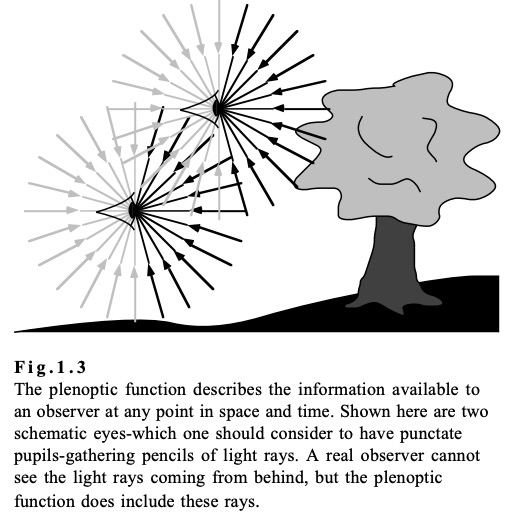 Fig.1.3
The plenoptic function describes the information available to an observer at any point in space and time. Shown here are two schematic eyes-which one should consider to have punctate pupils-gathering pencils of light rays. A real observer cannot see the light rays coming from behind, but the plenoptic function does include these rays.